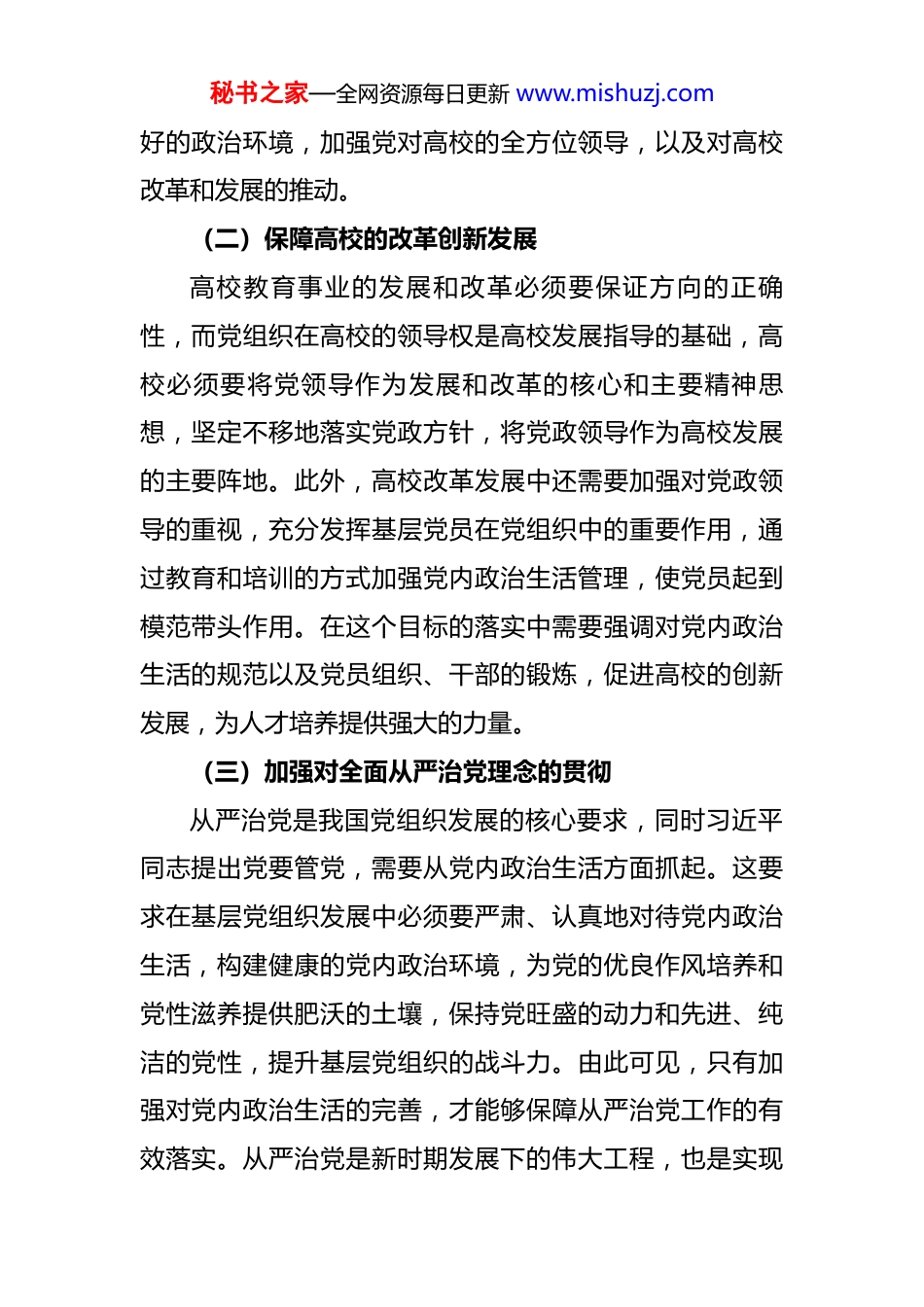 秘书之家—全网资源每日更新 www.mishuzj.com

好的政治环境，加强党对高校的全方位领导，以及对高校改革和发展的推动。

（二）保障高校的改革创新发展

高校教育事业的发展和改革必须要保证方向的正确性，而党组织在高校的领导权是高校发展指导的基础，高校必须要将党领导作为发展和改革的核心和主要精神思想，坚定不移地落实党政方针，将党政领导作为高校发展的主要阵地。此外，高校改革发展中还需要加强对党政领导的重视，充分发挥基层党员在党组织中的重要作用，通过教育和培训的方式加强党内政治生活管理，使党员起到模范带头作用。在这个目标的落实中需要强调对党内政治生活的规范以及党员组织、干部的锻炼，促进高校的创新发展，为人才培养提供强大的力量。

（三）加强对全面从严治党理念的贯彻

从严治党是我国党组织发展的核心要求，同时习近平同志提出党要管党，需要从党内政治生活方面抓起。这要求在基层党组织发展中必须要严肃、认真地对待党内政治生活，构建健康的党内政治环境，为党的优良作风培养和党性滋养提供肥沃的土壤，保持党旺盛的动力和先进、纯洁的党性，提升基层党组织的战斗力。由此可见，只有加强对党内政治生活的完善，才能够保障从严治党工作的有效落实。从严治党是新时期发展下的伟大工程，也是实现